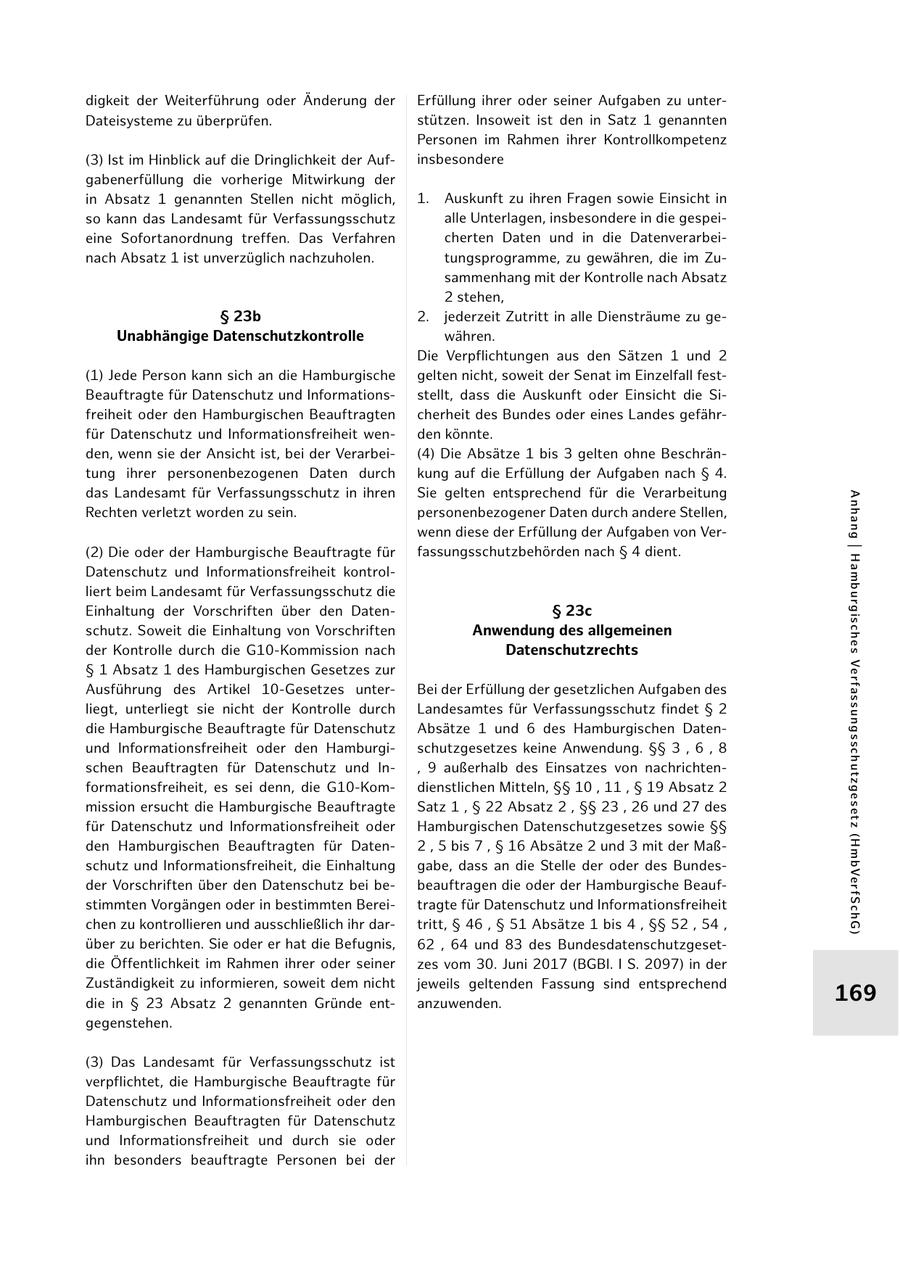 digkeit der Weiterführung oder Änderung der Dateisysteme zu überprüfen.

(3) Ist im Hinblick auf die Dringlichkeit der Aufgabenerfüllung die vorherige Mitwirkung der in Absatz 1 genannten Stellen nicht möglich, so kann das Landesamt für Verfassungsschutz eine Sofortanordnung treffen. Das Verfahren nach Absatz 1 ist unverzüglich nachzuholen.

§ 23b
Unabhängige Datenschutzkontrolle

(1) Jede Person kann sich an die Hamburgische Beauftragte für Datenschutz und Informationsfreiheit oder den Hamburgischen Beauftragten für Datenschutz und Informationsfreiheit wenden, wenn sie der Ansicht ist, bei der Verarbeitung ihrer personenbezogenen Daten durch das Landesamt für Verfassungsschutz in ihren Rechten verletzt worden zu sein.

(2) Die oder der Hamburgische Beauftragte für Datenschutz und Informationsfreiheit kontrolliert beim Landesamt für Verfassungsschutz die Einhaltung der Vorschriften über den Datenschutz. Soweit die Einhaltung von Vorschriften der Kontrolle durch die G10-Kommission nach § 1 Absatz 1 des Hamburgischen Gesetzes zur Ausführung des Artikel 10-Gesetzes unterliegt, unterliegt sie nicht der Kontrolle durch die Hamburgische Beauftragte für Datenschutz und Informationsfreiheit oder den Hamburgischen Beauftragten für Datenschutz und Informationsfreiheit, es sei denn, die G10-Kommission ersucht die Hamburgische Beauftragte für Datenschutz und Informationsfreiheit oder den Hamburgischen Beauftragten für Datenschutz und Informationsfreiheit, die Einhaltung der Vorschriften über den Datenschutz bei bestimmten Vorgängen oder in bestimmten Bereichen zu kontrollieren und ausschließlich ihr darüber zu berichten. Sie oder er hat die Befugnis, die Öffentlichkeit im Rahmen ihrer oder seiner Zuständigkeit zu informieren, soweit dem nicht die in § 23 Absatz 2 genannten Gründe entgegenstehen.

(3) Das Landesamt für Verfassungsschutz ist verpflichtet, die Hamburgische Beauftragte für Datenschutz und Informationsfreiheit oder den Hamburgischen Beauftragten für Datenschutz und Informationsfreiheit und durch sie oder ihn besonders beauftragte Personen bei der Erfüllung ihrer oder seiner Aufgaben zu unterstützen. Insoweit ist den in Satz 1 genannten Personen im Rahmen ihrer Kontrollkompetenz insbesondere

1. Auskunft zu ihren Fragen sowie Einsicht in alle Unterlagen, insbesondere in die gespeicherten Daten und in die Datenverarbeitungsprogramme, zu gewähren, die im Zusammenhang mit der Kontrolle nach Absatz 2 stehen,
2. jederzeit Zutritt in alle Diensträume zu gewähren.

Die Verpflichtungen aus den Sätzen 1 und 2 gelten nicht, soweit der Senat im Einzelfall feststellt, dass die Auskunft oder Einsicht die Sicherheit des Bundes oder eines Landes gefährden könnte.
(4) Die Absätze 1 bis 3 gelten ohne Beschränkung auf die Erfüllung der Aufgaben nach § 4. Sie gelten entsprechend für die Verarbeitung personenbezogener Daten durch andere Stellen, wenn diese der Erfüllung der Aufgaben von Verfassungsschutzbehörden nach § 4 dient.

§ 23c
Anwendung des allgemeinen Datenschutzrechts

Bei der Erfüllung der gesetzlichen Aufgaben des Landesamtes für Verfassungsschutz findet § 2 Absätze 1 und 6 des Hamburgischen Datenschutzgesetzes keine Anwendung. §§ 3 , 6 , 8 , 9 außerhalb des Einsatzes von nachrichtendienstlichen Mitteln, §§ 10 , 11 , § 19 Absatz 2 Satz 1 , § 22 Absatz 2 , §§ 23 , 26 und 27 des Hamburgischen Datenschutzgesetzes sowie §§ 2 , 5 bis 7 , § 16 Absätze 2 und 3 mit der Maßgabe, dass an die Stelle der oder des Bundesbeauftragen die oder der Hamburgische Beauftragte für Datenschutz und Informationsfreiheit tritt, § 46 , § 51 Absätze 1 bis 4 , §§ 52 , 54 , 62 , 64 und 83 des Bundesdatenschutzgesetzes vom 30. Juni 2017 (BGBl. I S. 2097) in der jeweils geltenden Fassung sind entsprechend anzuwenden.

Anhang | Hamburgisches Verfassungsschutzgesetz (HmbVerfSchG)

169